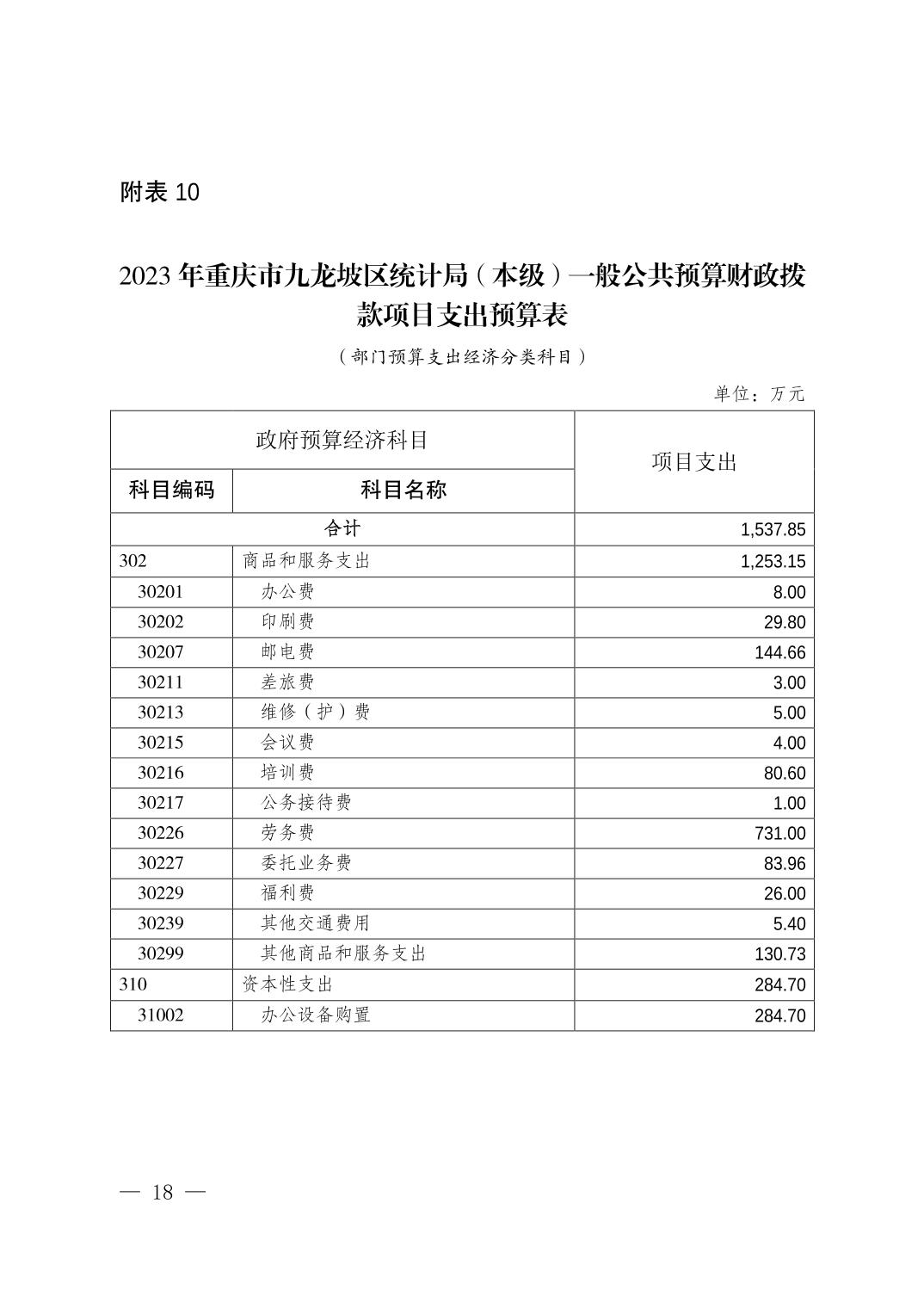 附表 10

2023 年重庆市九龙坡区统计局（本级）一般公共预算财政拨款项目支出预算表

（部门预算支出经济分类科目）

单位：万元

| 政府预算经济科目 | | 项目支出 |
|---|---|---|
| 科目编码 | 科目名称 | |
| 合计 | | 1,537.85 |
| 302 | 商品和服务支出 | 1,253.15 |
| 30201 | 办公费 | 8.00 |
| 30202 | 印刷费 | 29.80 |
| 30207 | 邮电费 | 144.66 |
| 30211 | 差旅费 | 3.00 |
| 30213 | 维修（护）费 | 5.00 |
| 30215 | 会议费 | 4.00 |
| 30216 | 培训费 | 80.60 |
| 30217 | 公务接待费 | 1.00 |
| 30226 | 劳务费 | 731.00 |
| 30227 | 委托业务费 | 83.96 |
| 30229 | 福利费 | 26.00 |
| 30239 | 其他交通费用 | 5.40 |
| 30299 | 其他商品和服务支出 | 130.73 |
| 310 | 资本性支出 | 284.70 |
| 31002 | 办公设备购置 | 284.70 |

— 18 —